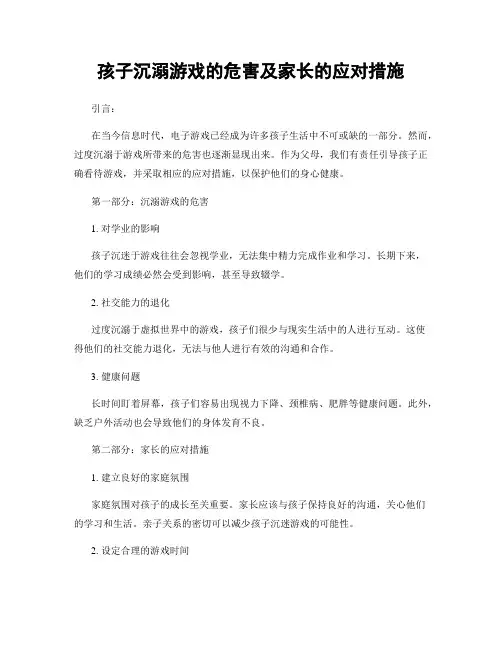 孩子沉溺游戏的危害及家长的应对措施

引言：

在当今信息时代，电子游戏已经成为许多孩子生活中不可或缺的一部分。然而，过度沉溺于游戏所带来的危害也逐渐显现出来。作为父母，我们有责任引导孩子正确看待游戏，并采取相应的应对措施，以保护他们的身心健康。

第一部分：沉溺游戏的危害

1. 对学业的影响

孩子沉迷于游戏往往会忽视学业，无法集中精力完成作业和学习。长期下来，他们的学习成绩必然会受到影响，甚至导致辍学。

2. 社交能力的退化

过度沉溺于虚拟世界中的游戏，孩子们很少与现实生活中的人进行互动。这使得他们的社交能力退化，无法与他人进行有效的沟通和合作。

3. 健康问题

长时间盯着屏幕，孩子们容易出现视力下降、颈椎病、肥胖等健康问题。此外，缺乏户外活动也会导致他们的身体发育不良。

第二部分：家长的应对措施

1. 建立良好的家庭氛围

家庭氛围对孩子的成长至关重要。家长应该与孩子保持良好的沟通，关心他们的学习和生活。亲子关系的密切可以减少孩子沉迷游戏的可能性。

2. 设定合理的游戏时间